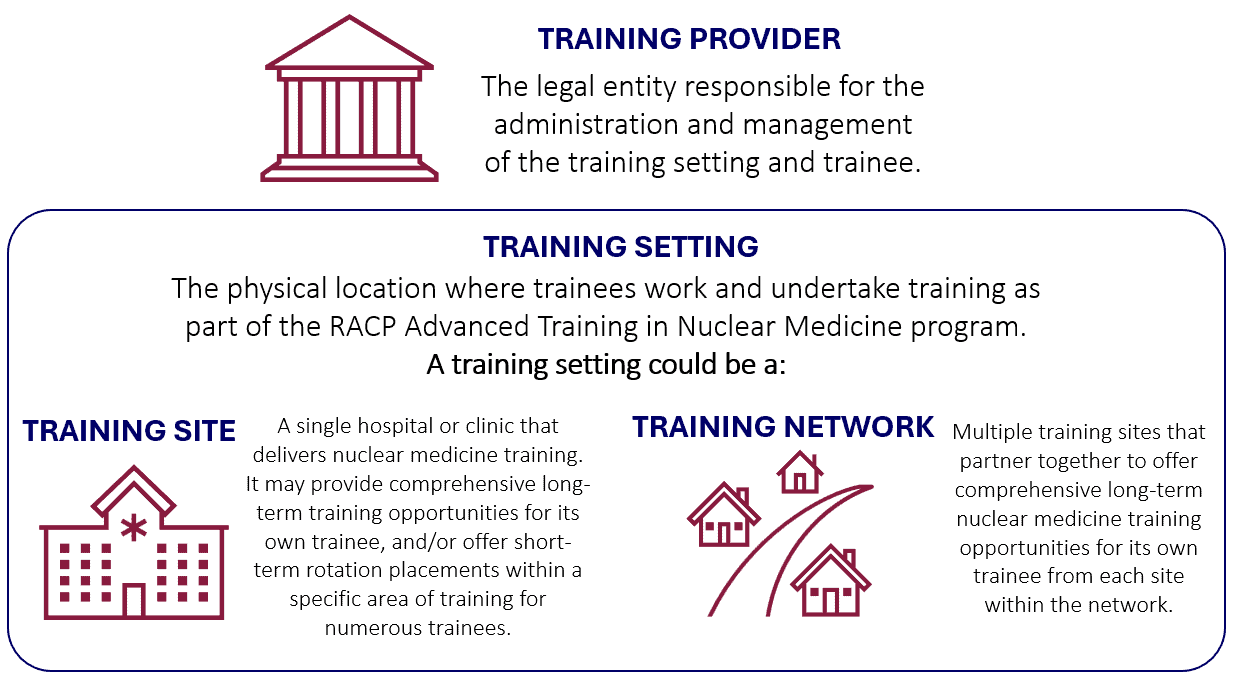 TRAINING PROVIDER

The legal entity responsible for the administration and management of the training setting and trainee.

TRAINING SETTING

The physical location where trainees work and undertake training as part of the RACP Advanced Training in Nuclear Medicine program.

A training setting could be a:

TRAINING SITE

A single hospital or clinic that delivers nuclear medicine training. It may provide comprehensive long-term training opportunities for its own trainee, and/or offer short-term rotation placements within a specific area of training for numerous trainees.

TRAINING NETWORK

Multiple training sites that partner together to offer comprehensive long-term nuclear medicine training opportunities for its own trainee from each site within the network.